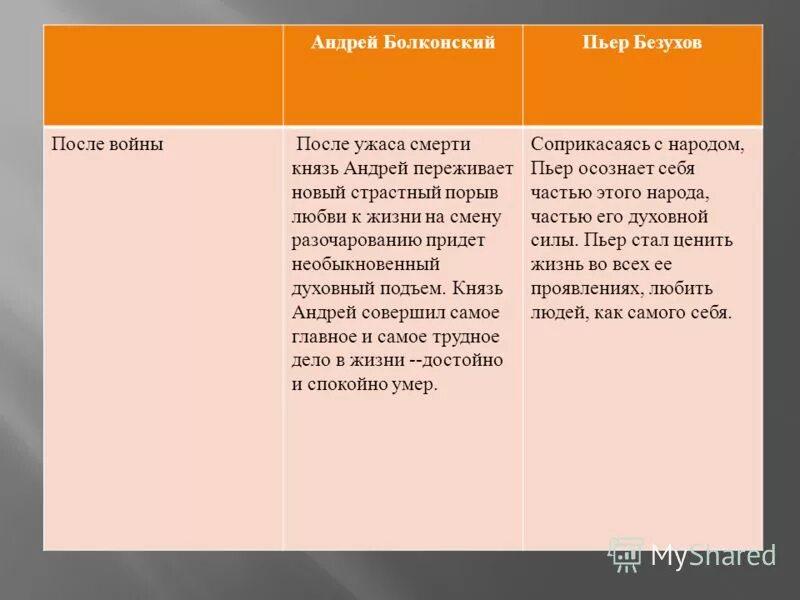 |  | Андрей Болконский | Пьер Безухов |
|---|---|---|
| После войны | После ужаса смерти князь Андрей переживает новый страстный порыв любви к жизни на смену разочарованию придет необыкновенный духовный подъем. Князь Андрей совершил самое главное и самое трудное дело в жизни --достойно и спокойно умер. | Соприкасаясь с народом, Пьер осознает себя частью этого народа, частью его духовной силы. Пьер стал ценить жизнь во всех ее проявлениях, любить людей, как самого себя. |

MyShared